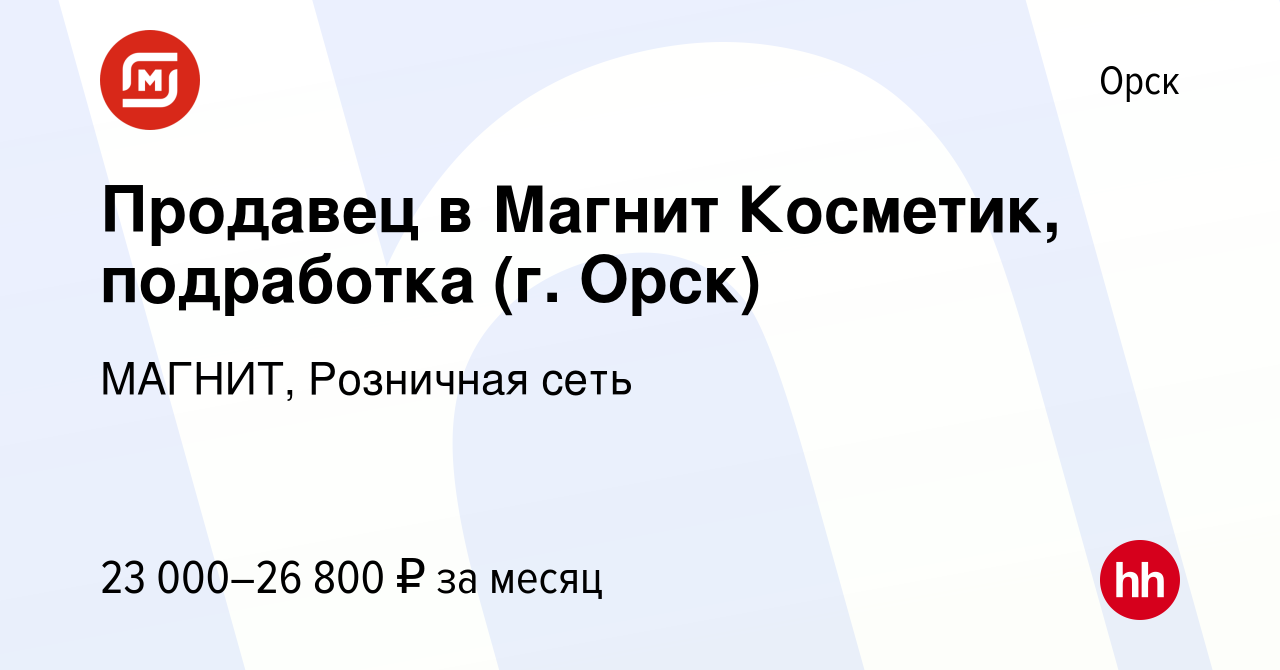 Орск

Продавец в Магнит Косметик, подработка (г. Орск)

МАГНИТ, Розничная сеть

23 000–26 800 ₽ за месяц

hh